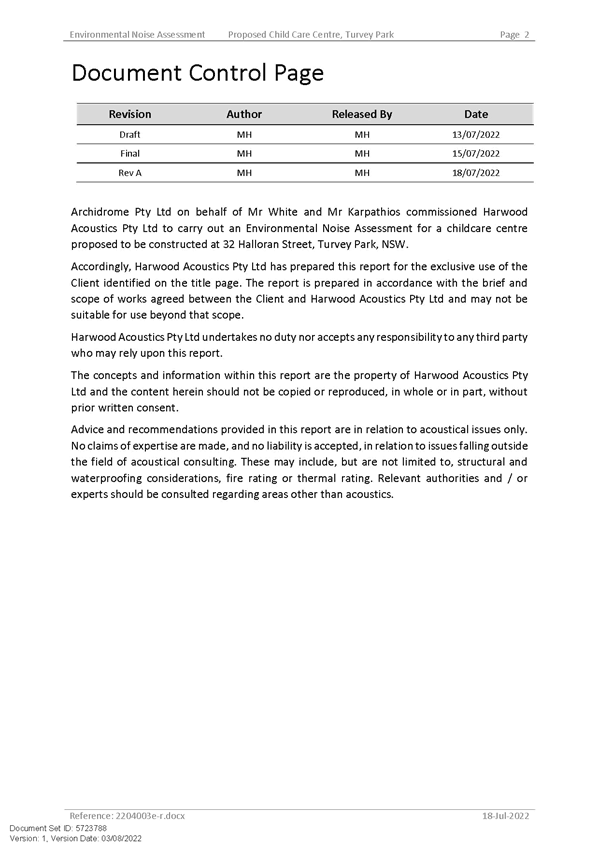 Environmental Noise Assessment Proposed Child Care Centre, Turvey Park Page 2

Document Control Page

| Revision | Author | Released By | Date |
|---|---|---|---|
| Draft | MH | MH | 13/07/2022 |
| Final | MH | MH | 15/07/2022 |
| Rev A | MH | MH | 18/07/2022 |

Archidrome Pty Ltd on behalf of Mr White and Mr Karpathios commissioned Harwood Acoustics Pty Ltd to carry out an Environmental Noise Assessment for a childcare centre proposed to be constructed at 32 Halloran Street, Turvey Park, NSW.

Accordingly, Harwood Acoustics Pty Ltd has prepared this report for the exclusive use of the Client identified on the title page. The report is prepared in accordance with the brief and scope of works agreed between the Client and Harwood Acoustics Pty Ltd and may not be suitable for use beyond that scope.

Harwood Acoustics Pty Ltd undertakes no duty nor accepts any responsibility to any third party who may rely upon this report.

The concepts and information within this report are the property of Harwood Acoustics Pty Ltd and the content herein should not be copied or reproduced, in whole or in part, without prior written consent.

Advice and recommendations provided in this report are in relation to acoustical issues only. No claims of expertise are made, and no liability is accepted, in relation to issues falling outside the field of acoustical consulting. These may include, but are not limited to, structural and waterproofing considerations, fire rating or thermal rating. Relevant authorities and / or experts should be consulted regarding areas other than acoustics.

Reference: 2204003e-r.docx 18-Jul-2022

Document Set ID: 5723788
Version: 1, Version Date: 03/08/2022